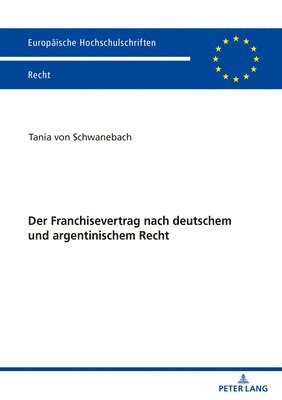 Europäische Hochschulschriften

Recht

Tania von Schwanebach

Der Franchisevertrag nach deutschem und argentinischem Recht

PETER LANG